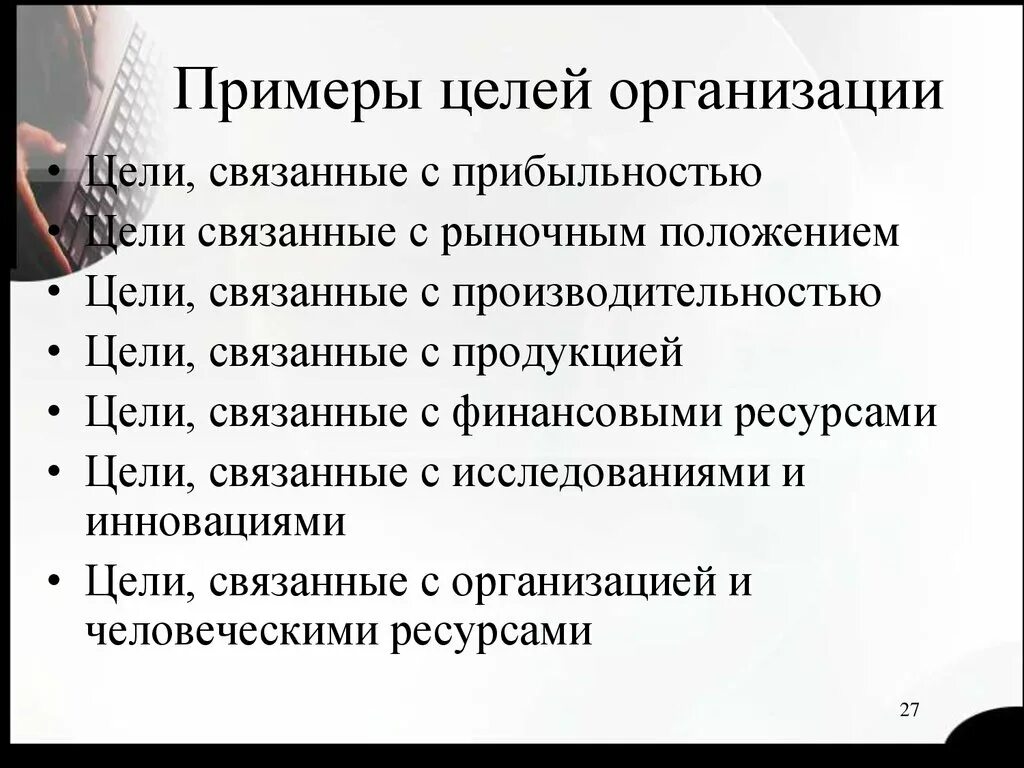 Примеры целей организации

• Цели, связанные с прибыльностью
• Цели связанные с рыночным положением
• Цели, связанные с производительностью
• Цели, связанные с продукцией
• Цели, связанные с финансовыми ресурсами
• Цели, связанные с исследованиями и инновациями
• Цели, связанные с организацией и человеческими ресурсами

27